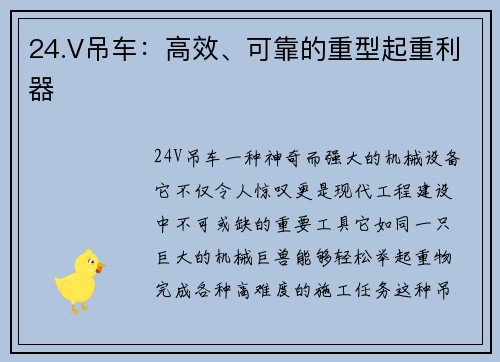 24.V吊车：高效、可靠的重型起重利器

24V吊车一种神奇而强大的机械设备它不仅令人惊叹更是现代工程建设中不可或缺的重要工具它如同一只巨大的机械巨兽能够轻松举起重物完成各种高难度的施工任务这种吊